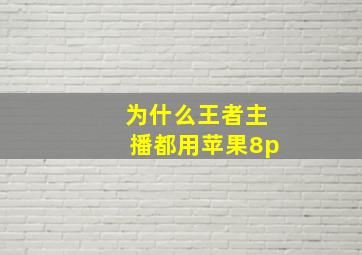 为什么王者主播都用苹果8p